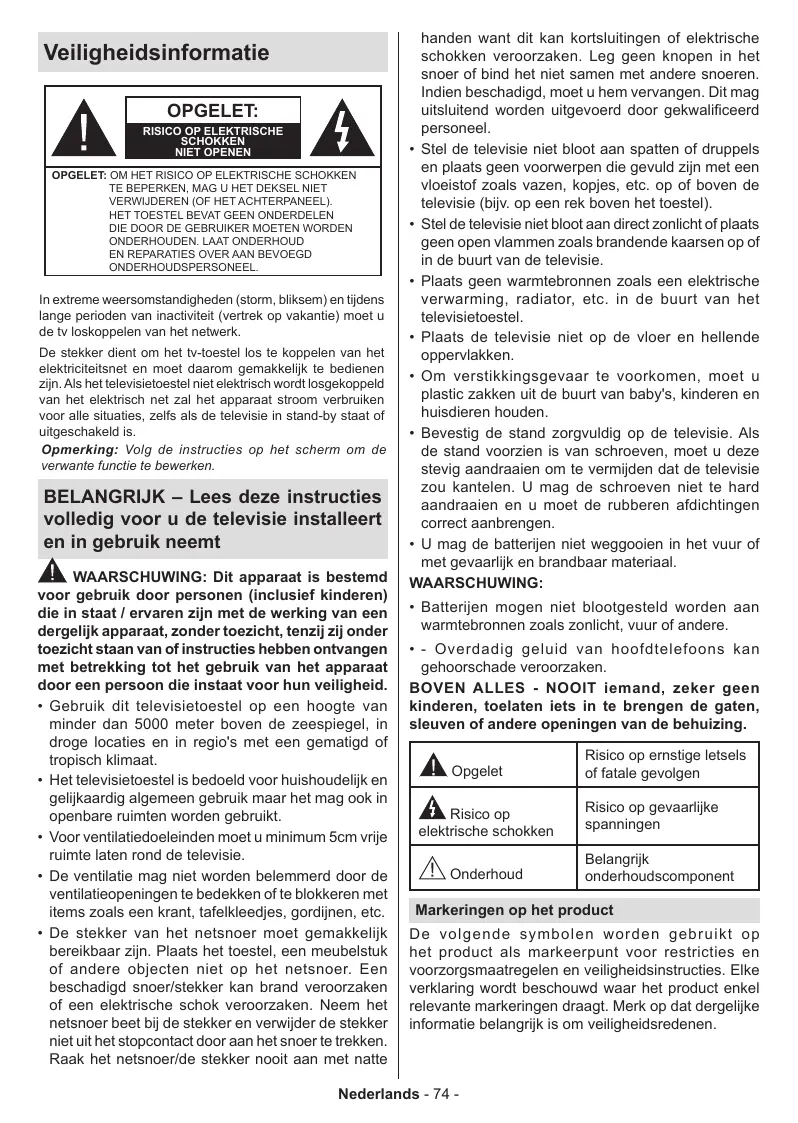 Veiligheidsinformatie

OPGELET:
RISICO OP ELEKTRISCHE SCHOKKEN NIET OPENEN

OPGELET: OM HET RISICO OP ELEKTRISCHE SCHOKKEN TE BEPERKEN, MAG U HET DEKSEL NIET VERWIJDEREN (OF HET ACHTERPANEEL). HET TOESTEL BEVAT GEEN ONDERDELEN DIE DOOR DE GEBRUIKER MOETEN WORDEN ONDERHOUDEN. LAAT ONDERHOUD EN REPARATIES OVER AAN BEVOEGD ONDERHOUDSPERSONEEL.

In extreme weersomstandigheden (storm, bliksem) en tijdens lange perioden van inactiviteit (vertrek op vakantie) moet u de tv loskoppelen van het netwerk.

De stekker dient om het tv-toestel los te koppelen van het elektriciteitsnet en moet daarom gemakkelijk te bedienen zijn. Als het televisietoestel niet elektrisch wordt losgekoppeld van het elektrisch net zal het apparaat stroom verbruiken voor alle situaties, zelfs als de televisie in stand-by staat of uitgeschakeld is.

Opmerking: Volg de instructies op het scherm om de verwante functie te bewerken.

BELANGRIJK – Lees deze instructies volledig voor u de televisie installeert en in gebruik neemt

WAARSCHUWING: Dit apparaat is bestemd voor gebruik door personen (inclusief kinderen) die in staat / ervaren zijn met de werking van een dergelijk apparaat, zonder toezicht, tenzij zij onder toezicht staan van of instructies hebben ontvangen met betrekking tot het gebruik van het apparaat door een persoon die instaat voor hun veiligheid.

• Gebruik dit televisietoestel op een hoogte van minder dan 5000 meter boven de zeespiegel, in droge locaties en in regio's met een gematigd of tropisch klimaat.
• Het televisietoestel is bedoeld voor huishoudelijk en gelijkaardig algemeen gebruik maar het mag ook in openbare ruimten worden gebruikt.
• Voor ventilatiedoeleinden moet u minimum 5cm vrije ruimte laten rond de televisie.
• De ventilatie mag niet worden belemmerd door de ventilatieopeningen te bedekken of te blokkeren met items zoals een krant, tafelkleedjes, gordijnen, etc.
• De stekker van het netsnoer moet gemakkelijk bereikbaar zijn. Plaats het toestel, een meubelstuk of andere objecten niet op het netsnoer. Een beschadigd snoer/stekker kan brand veroorzaken of een elektrische schok veroorzaken. Neem het netsnoer beet bij de stekker en verwijder de stekker niet uit het stopcontact door aan het snoer te trekken. Raak het netsnoer/de stekker nooit aan met natte handen want dit kan kortsluitingen of elektrische schokken veroorzaken. Leg geen knopen in het snoer of bind het niet samen met andere snoeren. Indien beschadigd, moet u hem vervangen. Dit mag uitsluitend worden uitgevoerd door gekwalificeerd personeel.
• Stel de televisie niet bloot aan spatten of druppels en plaats geen voorwerpen die gevuld zijn met een vloeistof zoals vazen, kopjes, etc. op of boven de televisie (bijv. op een rek boven het toestel).
• Stel de televisie niet bloot aan direct zonlicht of plaats geen open vlammen zoals brandende kaarsen op of in de buurt van de televisie.
• Plaats geen warmtebronnen zoals een elektrische verwarming, radiator, etc. in de buurt van het televisietoestel.
• Plaats de televisie niet op de vloer en hellende oppervlakken.
• Om verstikkingsgevaar te voorkomen, moet u plastic zakken uit de buurt van baby's, kinderen en huisdieren houden.
• Bevestig de stand zorgvuldig op de televisie. Als de stand voorzien is van schroeven, moet u deze stevig aandraaien om te vermijden dat de televisie zou kantelen. U mag de schroeven niet te hard aandraaien en u moet de rubberen afdichtingen correct aanbrengen.
• U mag de batterijen niet weggooien in het vuur of met gevaarlijk en brandbaar materiaal.

WAARSCHUWING:
• Batterijen mogen niet blootgesteld worden aan warmtebronnen zoals zonlicht, vuur of andere.
• - Overdadig geluid van hoofdtelefoons kan gehoorschade veroorzaken.

BOVEN ALLES - NOOIT iemand, zeker geen kinderen, toelaten iets in te brengen de gaten, sleuven of andere openingen van de behuizing.

| Opgelet | Risico op ernstige letsels of fatale gevolgen |
|---|---|
| Risico op elektrische schokken | Risico op gevaarlijke spanningen |
| Onderhoud | Belangrijk onderhoudscomponent |

Markeringen op het product

De volgende symbolen worden gebruikt op het product als markeerpunt voor restricties en voorzorgsmaatregelen en veiligheidsinstructies. Elke verklaring wordt beschouwd waar het product enkel relevante markeringen draagt. Merk op dat dergelijke informatie belangrijk is om veiligheidsredenen.

Nederlands - 74 -